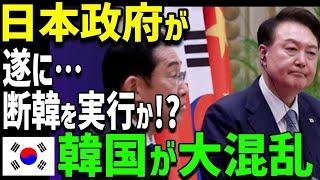 日本政府が
遂に…
断韓を実行か!?
韓国が大混乱